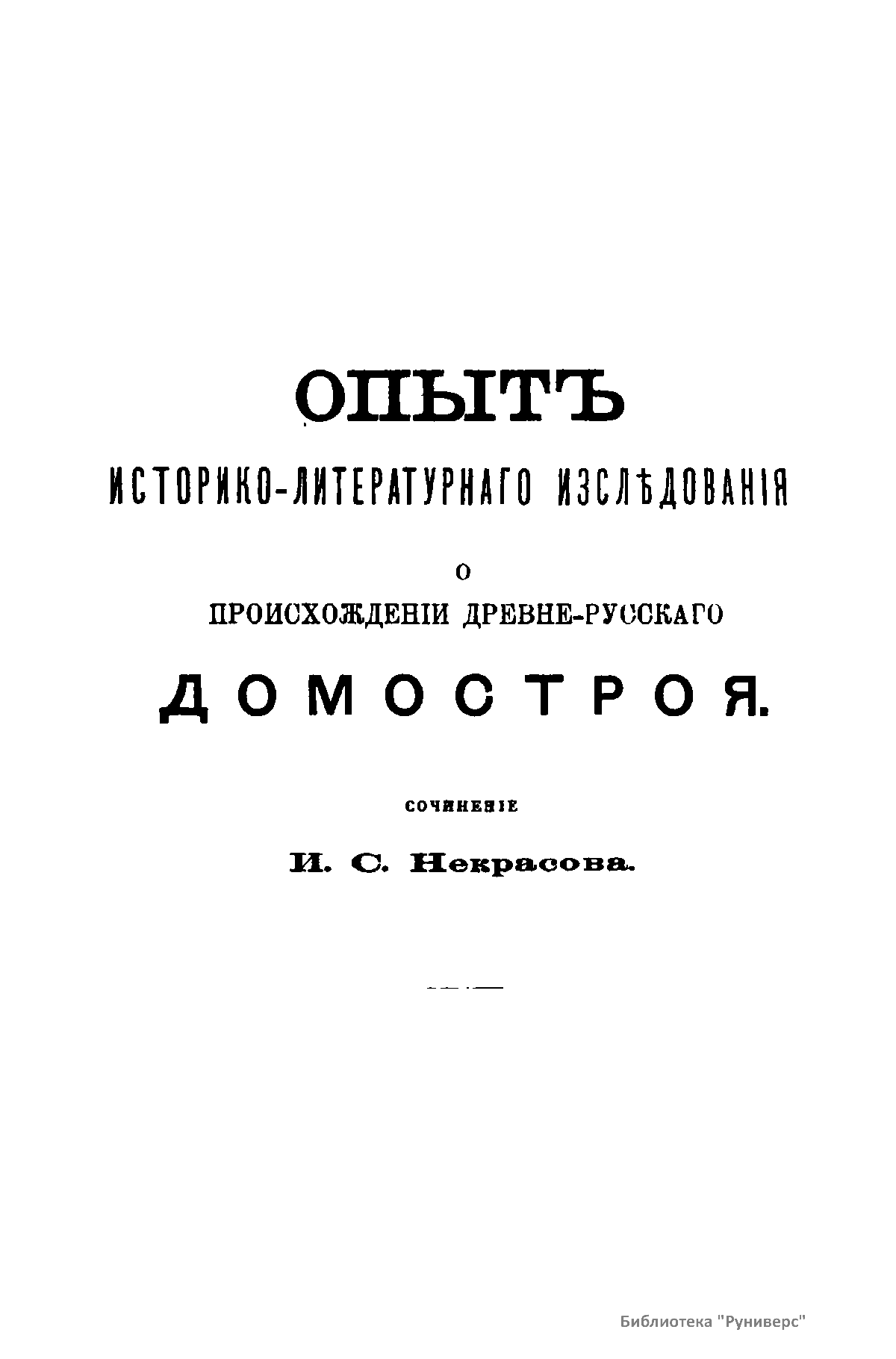 ОПЫТЪ

ИСТОРИКО-ЛИТЕРАТУРНАГО ИЗСЛѢДОВАНІЯ

О

ПРОИСХОЖДЕНІИ ДРЕВНЕ-РУССКАГО

ДОМОСТРОЯ.

СОЧИНЕНІЕ

И. С. Некрасова.

Библиотека "Руниверс"